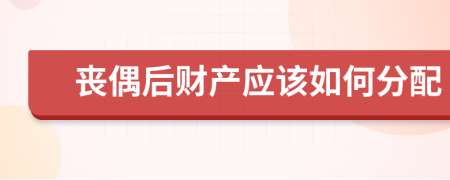 丧偶后财产应该如何分配